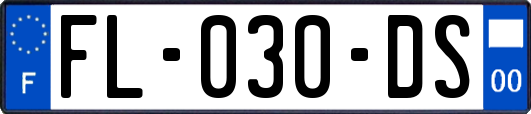 F

FL-030-DS

00